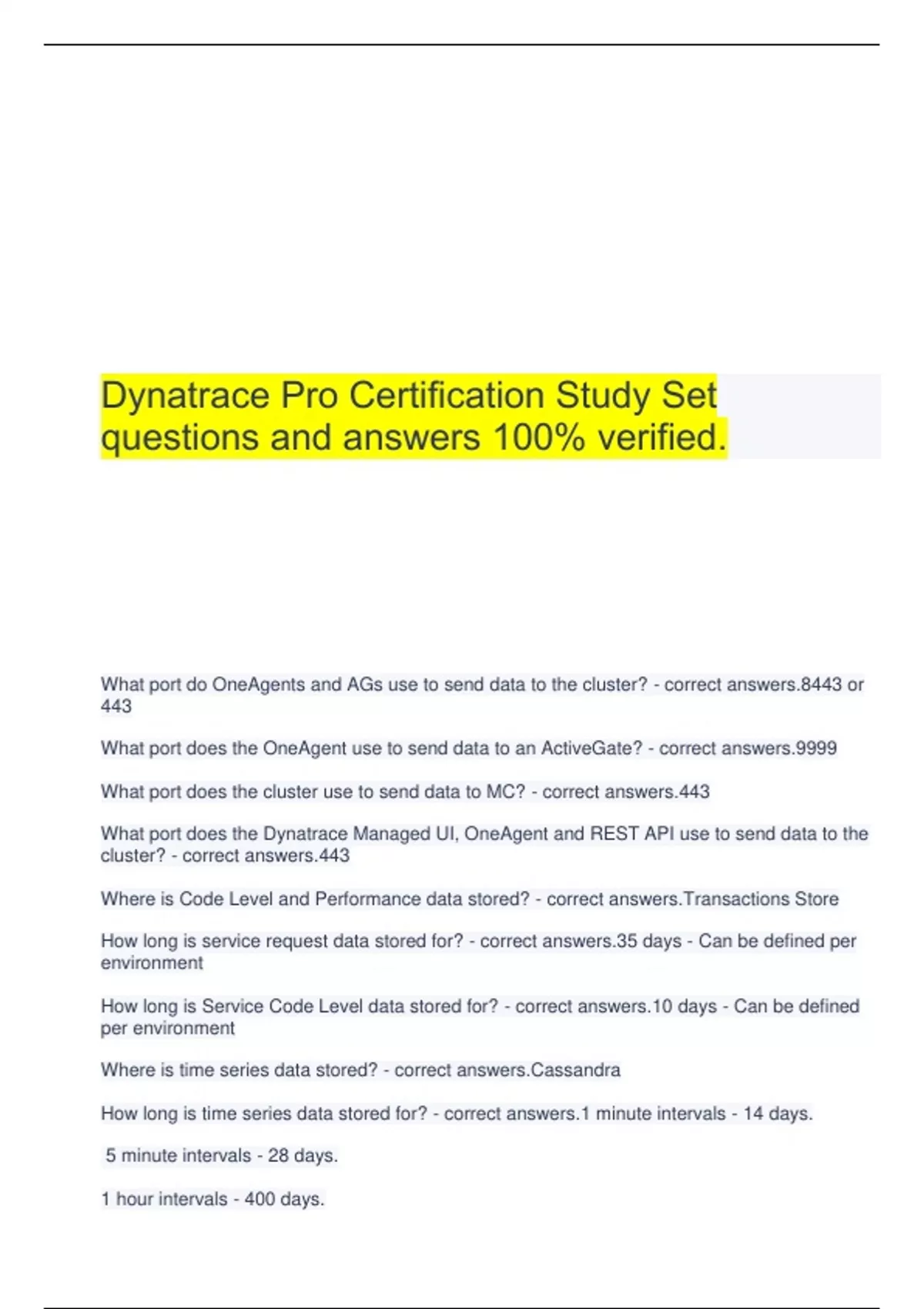 Dynatrace Pro Certification Study Set questions and answers 100% verified.

What port do OneAgents and AGs use to send data to the cluster? - correct answers.8443 or 443

What port does the OneAgent use to send data to an ActiveGate? - correct answers.9999

What port does the cluster use to send data to MC? - correct answers.443

What port does the Dynatrace Managed UI, OneAgent and REST API use to send data to the cluster? - correct answers.443

Where is Code Level and Performance data stored? - correct answers.Transactions Store

How long is service request data stored for? - correct answers.35 days - Can be defined per environment

How long is Service Code Level data stored for? - correct answers.10 days - Can be defined per environment

Where is time series data stored? - correct answers.Cassandra

How long is time series data stored for? - correct answers.1 minute intervals - 14 days.

5 minute intervals - 28 days.

1 hour intervals - 400 days.